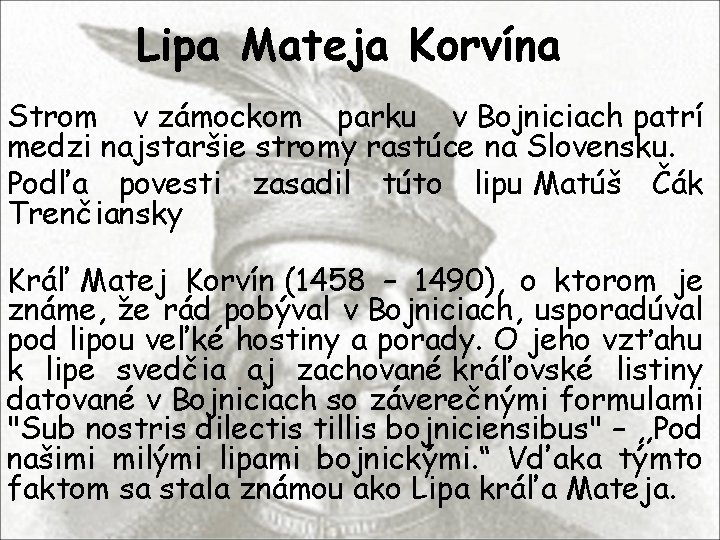 Lipa Mateja Korvína

Strom v zámockom parku v Bojniciach patrí medzi najstaršie stromy rastúce na Slovensku.

Podľa povesti zasadil túto lipu Matúš Čák Trenčiansky

Kráľ Matej Korvín (1458 – 1490), o ktorom je známe, že rád pobýval v Bojniciach, usporadúval pod lipou veľké hostiny a porady. O jeho vzťahu k lipe svedčia aj zachované kráľovské listiny datované v Bojniciach so záverečnými formulami "Sub nostris dilectis tillis bojniciensibus" – „Pod našimi milými lipami bojnickými.“ Vďaka týmto faktom sa stala známou ako Lipa kráľa Mateja.